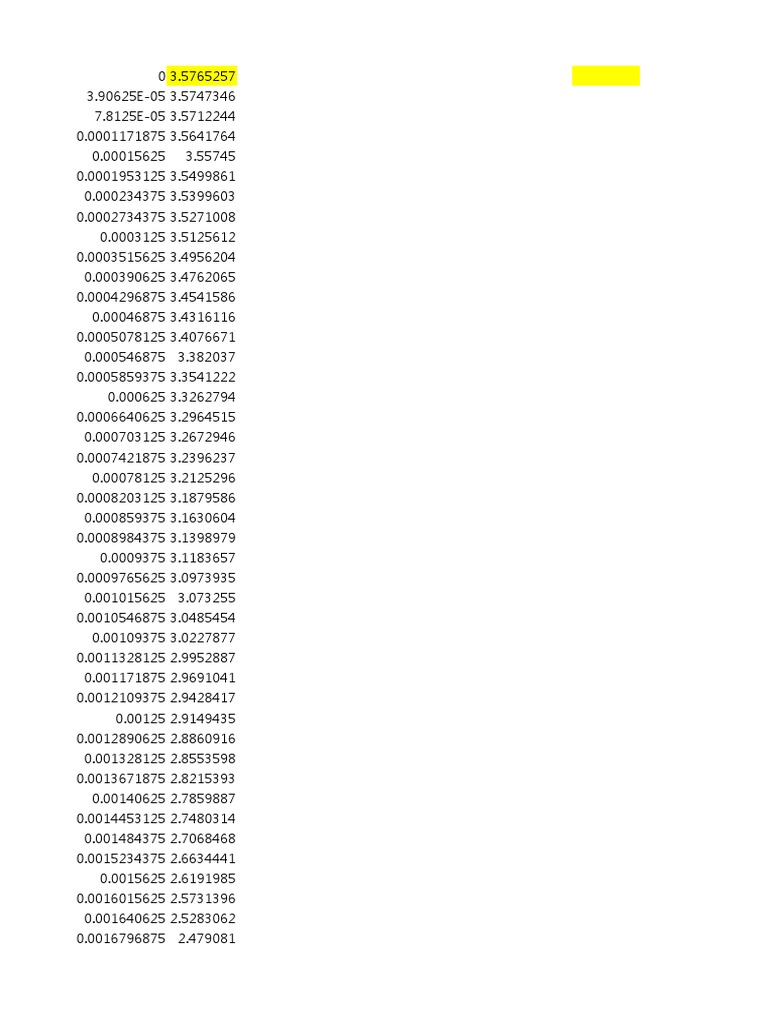 | | |
|---|---|
| 0 | 3.5765257 |
| 3.90625E-05 | 3.5747346 |
| 7.8125E-05 | 3.5712244 |
| 0.0001171875 | 3.5641764 |
| 0.00015625 | 3.55745 |
| 0.0001953125 | 3.5499861 |
| 0.000234375 | 3.5399603 |
| 0.0002734375 | 3.5271008 |
| 0.0003125 | 3.5125612 |
| 0.0003515625 | 3.4956204 |
| 0.000390625 | 3.4762065 |
| 0.0004296875 | 3.4541586 |
| 0.00046875 | 3.4316116 |
| 0.0005078125 | 3.4076671 |
| 0.000546875 | 3.382037 |
| 0.0005859375 | 3.3541222 |
| 0.000625 | 3.3262794 |
| 0.0006640625 | 3.2964515 |
| 0.000703125 | 3.2672946 |
| 0.0007421875 | 3.2396237 |
| 0.00078125 | 3.2125296 |
| 0.0008203125 | 3.1879586 |
| 0.000859375 | 3.1630604 |
| 0.0008984375 | 3.1398979 |
| 0.0009375 | 3.1183657 |
| 0.0009765625 | 3.0973935 |
| 0.001015625 | 3.073255 |
| 0.0010546875 | 3.0485454 |
| 0.00109375 | 3.0227877 |
| 0.0011328125 | 2.9952887 |
| 0.001171875 | 2.9691041 |
| 0.0012109375 | 2.9428417 |
| 0.00125 | 2.9149435 |
| 0.0012890625 | 2.8860916 |
| 0.001328125 | 2.8553598 |
| 0.0013671875 | 2.8215393 |
| 0.00140625 | 2.7859887 |
| 0.0014453125 | 2.7480314 |
| 0.001484375 | 2.7068468 |
| 0.0015234375 | 2.6634441 |
| 0.0015625 | 2.6191985 |
| 0.0016015625 | 2.5731396 |
| 0.001640625 | 2.5283062 |
| 0.0016796875 | 2.479081 |